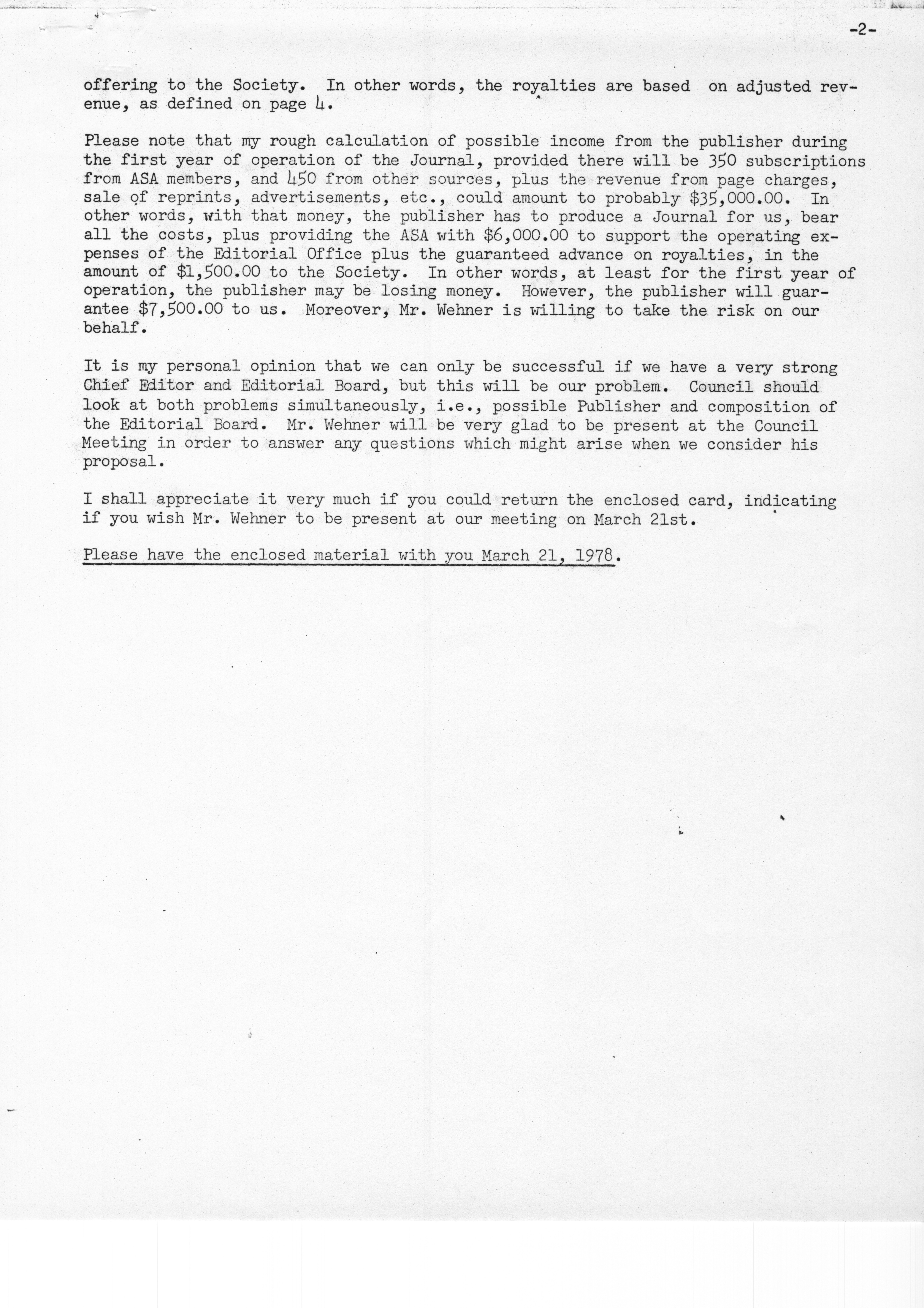 -2-

offering to the Society. In other words, the royalties are based on adjusted revenue, as defined on page 4.

Please note that my rough calculation of possible income from the publisher during the first year of operation of the Journal, provided there will be 350 subscriptions from ASA members, and 450 from other sources, plus the revenue from page charges, sale of reprints, advertisements, etc., could amount to probably \$35,000.00. In other words, with that money, the publisher has to produce a Journal for us, bear all the costs, plus providing the ASA with \$6,000.00 to support the operating expenses of the Editorial Office plus the guaranteed advance on royalties, in the amount of \$1,500.00 to the Society. In other words, at least for the first year of operation, the publisher may be losing money. However, the publisher will guarantee \$7,500.00 to us. Moreover, Mr. Wehner is willing to take the risk on our behalf.

It is my personal opinion that we can only be successful if we have a very strong Chief Editor and Editorial Board, but this will be our problem. Council should look at both problems simultaneously, i.e., possible Publisher and composition of the Editorial Board. Mr. Wehner will be very glad to be present at the Council Meeting in order to answer any questions which might arise when we consider his proposal.

I shall appreciate it very much if you could return the enclosed card, indicating if you wish Mr. Wehner to be present at our meeting on March 21st.

Please have the enclosed material with you March 21, 1978.